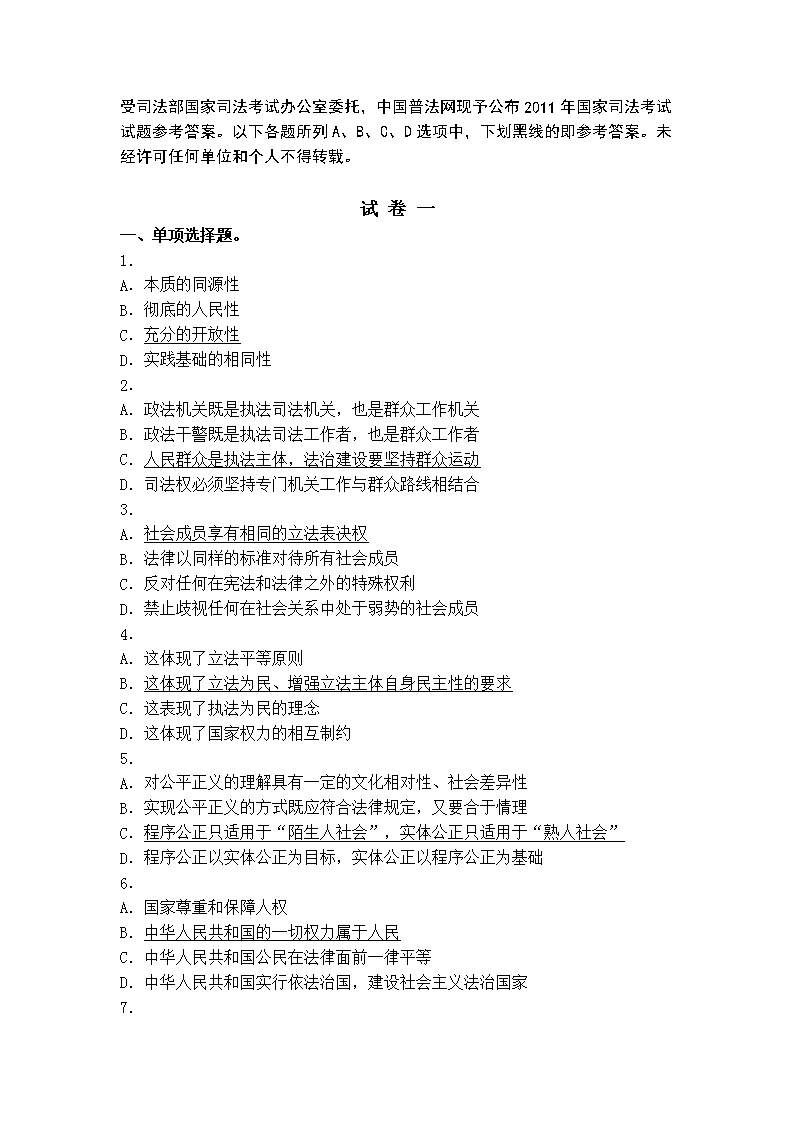 受司法部国家司法考试办公室委托，中国普法网现予公布 2011 年国家司法考试试题参考答案。以下各题所列 A、B、C、D 选项中，下划黑线的即参考答案。未经许可任何单位和个人不得转载。

试 卷 一

一、单项选择题。

1.
A. 本质的同源性
B. 彻底的人民性
C. 充分的开放性
D. 实践基础的相同性

2.
A. 政法机关既是执法司法机关，也是群众工作机关
B. 政法干警既是执法司法工作者，也是群众工作者
C. 人民群众是执法主体，法治建设要坚持群众运动
D. 司法权必须坚持专门机关工作与群众路线相结合

3.
A. 社会成员享有相同的立法表决权
B. 法律以同样的标准对待所有社会成员
C. 反对任何在宪法和法律之外的特殊权利
D. 禁止歧视任何在社会关系中处于弱势的社会成员

4.
A. 这体现了立法平等原则
B. 这体现了立法为民、增强立法主体自身民主性的要求
C. 这表现了执法为民的理念
D. 这体现了国家权力的相互制约

5.
A. 对公平正义的理解具有一定的文化相对性、社会差异性
B. 实现公平正义的方式既应符合法律规定，又要合于情理
C. 程序公正只适用于“陌生人社会”，实体公正只适用于“熟人社会”
D. 程序公正以实体公正为目标，实体公正以程序公正为基础

6.
A. 国家尊重和保障人权
B. 中华人民共和国的一切权力属于人民
C. 中华人民共和国公民在法律面前一律平等
D. 中华人民共和国实行依法治国，建设社会主义法治国家

7.